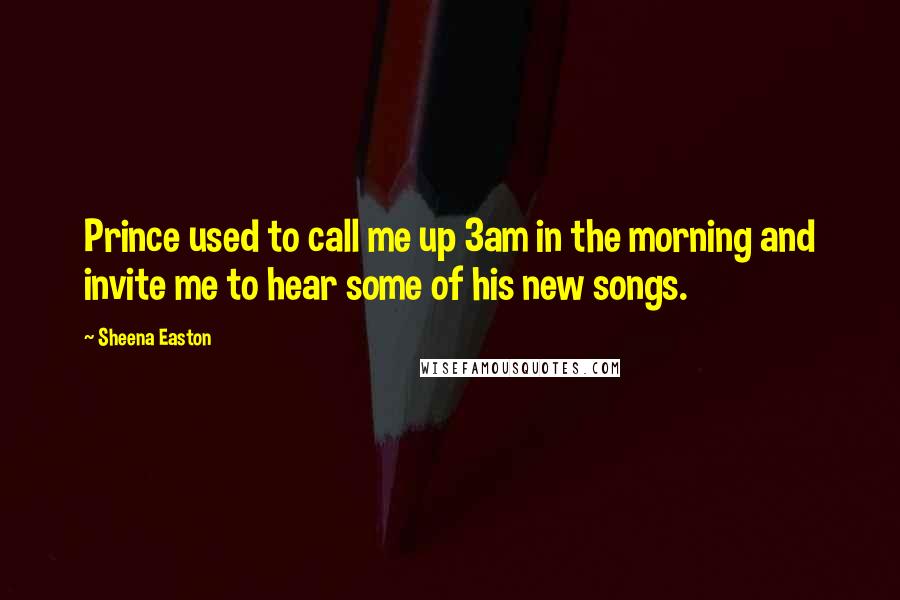 Prince used to call me up 3am in the morning and invite me to hear some of his new songs.

~ Sheena Easton

WISEFAMOUSQUOTES.COM